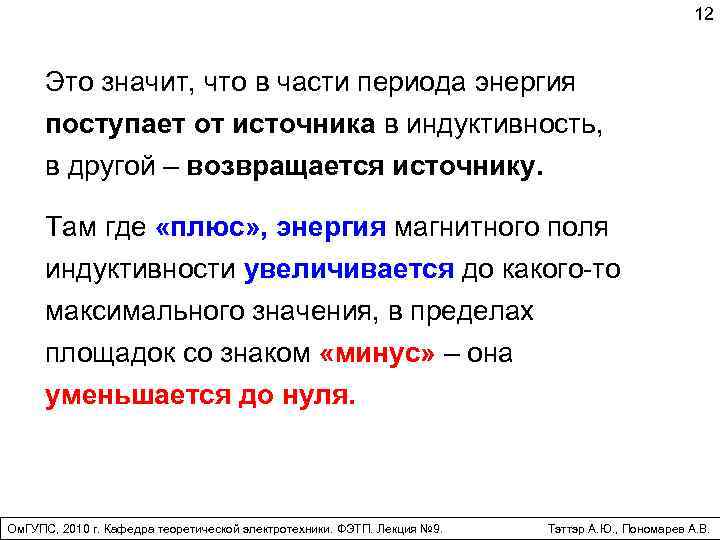 12

Это значит, что в части периода энергия поступает от источника в индуктивность, в другой – возвращается источнику.

Там где «плюс», энергия магнитного поля индуктивности увеличивается до какого-то максимального значения, в пределах площадок со знаком «минус» – она уменьшается до нуля.

ОмГУПС, 2010 г. Кафедра теоретической электротехники. ФЭТП. Лекция №9. Тэттэр А.Ю., Пономарев А.В.